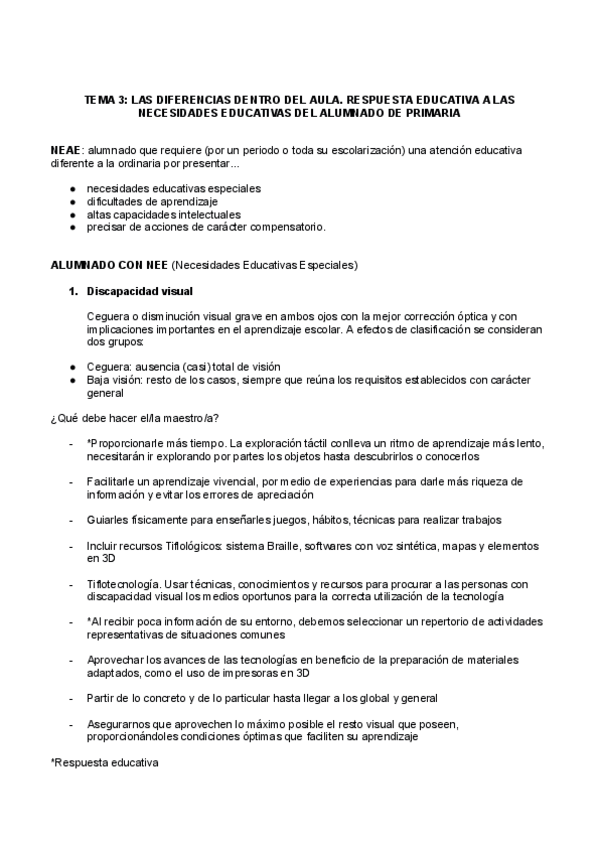 TEMA 3: LAS DIFERENCIAS DENTRO DEL AULA. RESPUESTA EDUCATIVA A LAS NECESIDADES EDUCATIVAS DEL ALUMNADO DE PRIMARIA

NEAE: alumnado que requiere (por un periodo o toda su escolarización) una atención educativa diferente a la ordinaria por presentar...

● necesidades educativas especiales
● dificultades de aprendizaje
● altas capacidades intelectuales
● precisar de acciones de carácter compensatorio.

ALUMNADO CON NEE (Necesidades Educativas Especiales)

1. Discapacidad visual

Ceguera o disminución visual grave en ambos ojos con la mejor corrección óptica y con implicaciones importantes en el aprendizaje escolar. A efectos de clasificación se consideran dos grupos:

● Ceguera: ausencia (casi) total de visión
● Baja visión: resto de los casos, siempre que reúna los requisitos establecidos con carácter general

¿Qué debe hacer el/la maestro/a?

- *Proporcionarle más tiempo. La exploración táctil conlleva un ritmo de aprendizaje más lento, necesitarán ir explorando por partes los objetos hasta descubrirlos o conocerlos

- Facilitarle un aprendizaje vivencial, por medio de experiencias para darle más riqueza de información y evitar los errores de apreciación

- Guiarles físicamente para enseñarles juegos, hábitos, técnicas para realizar trabajos

- Incluir recursos Tiflológicos: sistema Braille, softwares con voz sintética, mapas y elementos en 3D

- Tiflotecnología. Usar técnicas, conocimientos y recursos para procurar a las personas con discapacidad visual los medios oportunos para la correcta utilización de la tecnología

- *Al recibir poca información de su entorno, debemos seleccionar un repertorio de actividades representativas de situaciones comunes

- Aprovechar los avances de las tecnologías en beneficio de la preparación de materiales adaptados, como el uso de impresoras en 3D

- Partir de lo concreto y de lo particular hasta llegar a los global y general

- Asegurarnos que aprovechen lo máximo posible el resto visual que poseen, proporcionándoles condiciones óptimas que faciliten su aprendizaje

*Respuesta educativa